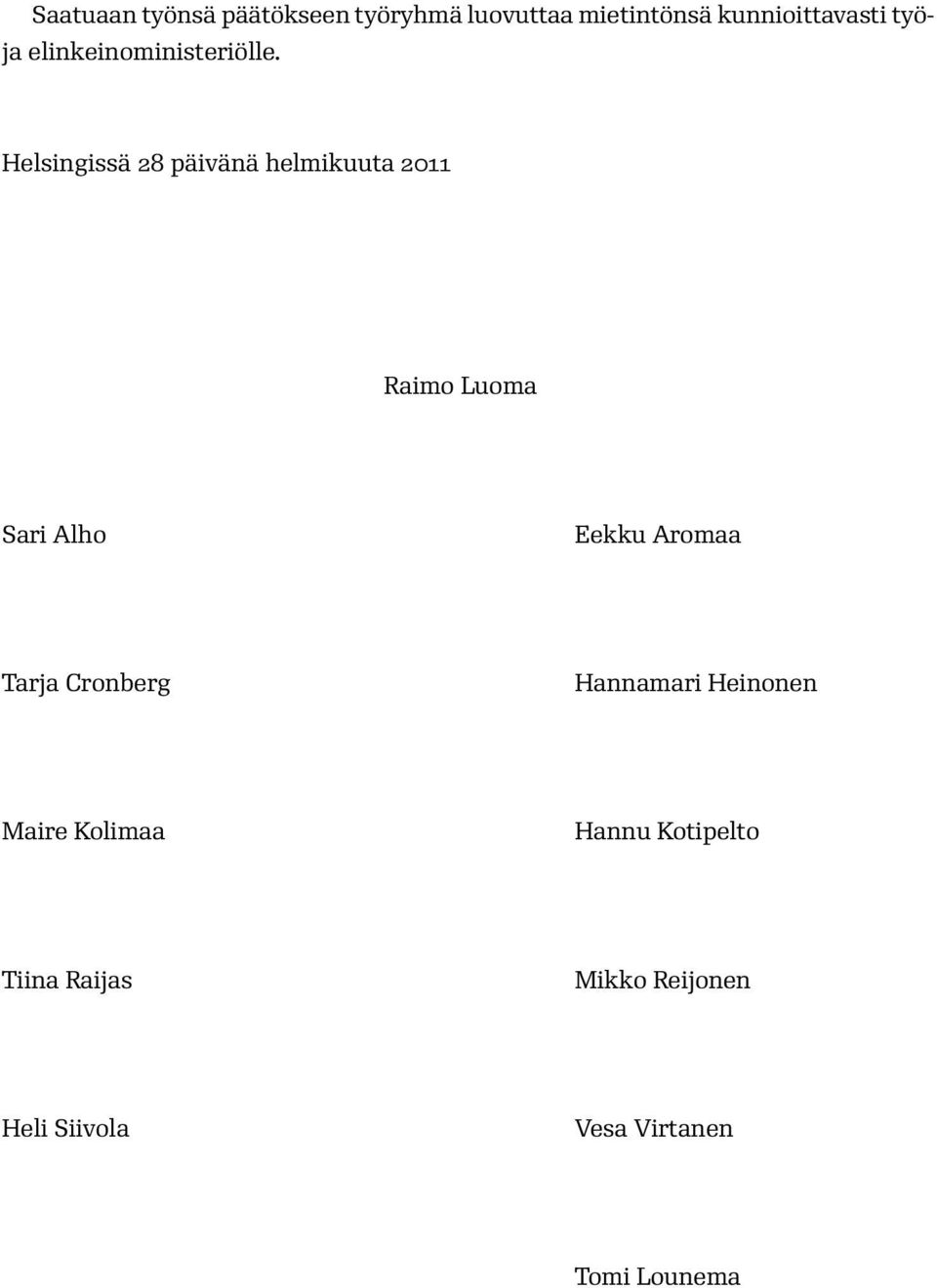 Saatuaan työnsä päätökseen työryhmä luovuttaa mietintönsä kunnioittavasti työ- ja elinkeinoministeriölle.

Helsingissä 28 päivänä helmikuuta 2011

Raimo Luoma

Sari Alho

Eekku Aromaa

Tarja Cronberg

Hannamari Heinonen

Maire Kolimaa

Hannu Kotipelto

Tiina Raijas

Mikko Reijonen

Heli Siivola

Vesa Virtanen

Tomi Lounema